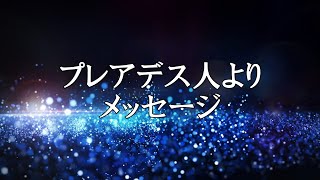 プレアデス人より
メッセージ